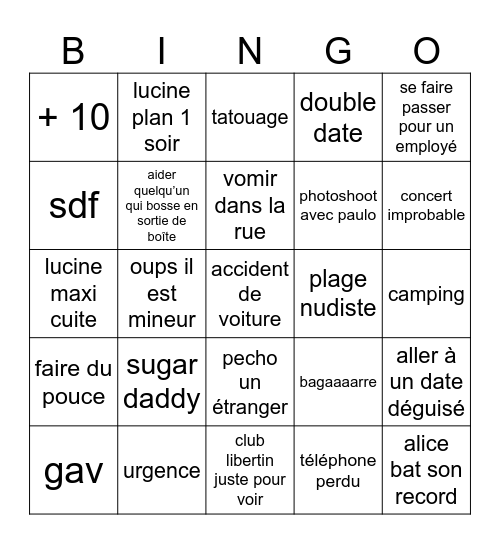 | B | I | N | G | O |
|---|---|---|---|---|
| + 10 | lucine plan 1 soir | tatouage | double date | se faire passer pour un employé |
| sdf | aider quelqu'un qui bosse en sortie de boîte | vomir dans la rue | photoshoot avec paulo | concert improbable |
| lucine maxi cuite | oups il est mineur | accident de voiture | plage nudiste | camping |
| faire du pouce | sugar daddy | pecho un étranger | bagaaaarre | aller à un date déguisé |
| gav | urgence | club libertin juste pour voir | téléphone perdu | alice bat son record |